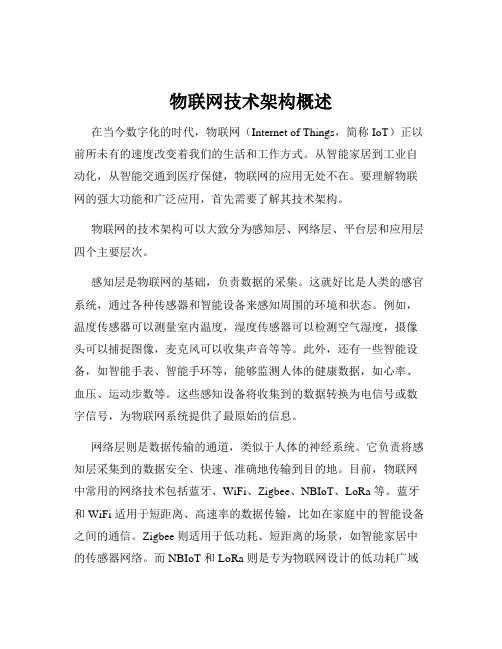 物联网技术架构概述

在当今数字化的时代，物联网（Internet of Things，简称 IoT）正以前所未有的速度改变着我们的生活和工作方式。从智能家居到工业自动化，从智能交通到医疗保健，物联网的应用无处不在。要理解物联网的强大功能和广泛应用，首先需要了解其技术架构。

物联网的技术架构可以大致分为感知层、网络层、平台层和应用层四个主要层次。

感知层是物联网的基础，负责数据的采集。这就好比是人类的感官系统，通过各种传感器和智能设备来感知周围的环境和状态。例如，温度传感器可以测量室内温度，湿度传感器可以检测空气湿度，摄像头可以捕捉图像，麦克风可以收集声音等等。此外，还有一些智能设备，如智能手表、智能手环等，能够监测人体的健康数据，如心率、血压、运动步数等。这些感知设备将收集到的数据转换为电信号或数字信号，为物联网系统提供了最原始的信息。

网络层则是数据传输的通道，类似于人体的神经系统。它负责将感知层采集到的数据安全、快速、准确地传输到目的地。目前，物联网中常用的网络技术包括蓝牙、WiFi、Zigbee、NBIoT、LoRa 等。蓝牙和 WiFi 适用于短距离、高速率的数据传输，比如在家庭中的智能设备之间的通信。Zigbee 则适用于低功耗、短距离的场景，如智能家居中的传感器网络。而 NBIoT 和 LoRa 则是专为物联网设计的低功耗广域